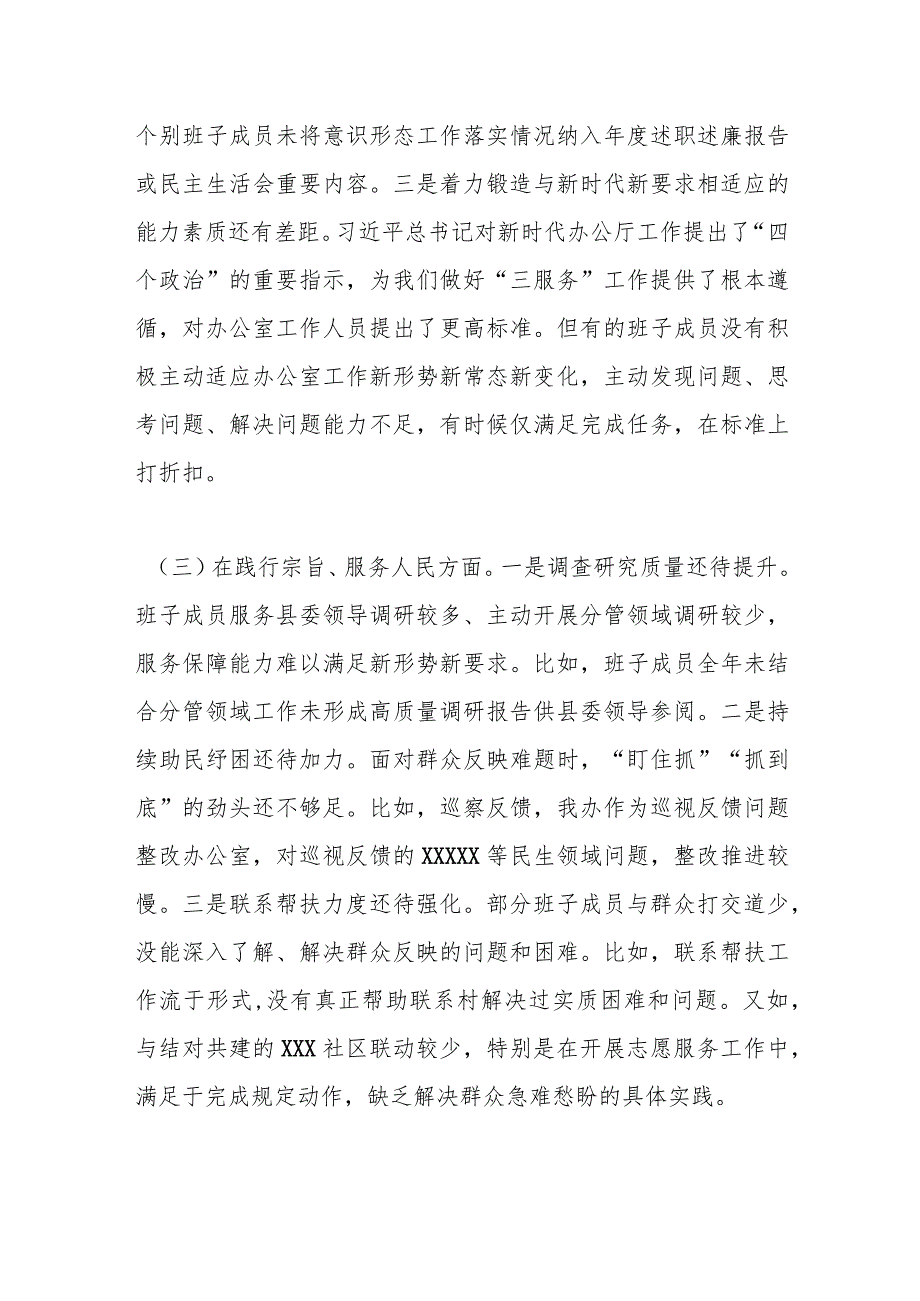 个别班子成员未将意识形态工作落实情况纳入年度述职述廉报告或民主生活会重要内容。三是着力锻造与新时代新要求相适应的能力素质还有差距。习近平总书记对新时代办公厅工作提出了“四个政治”的重要指示，为我们做好“三服务”工作提供了根本遵循，对办公室工作人员提出了更高标准。但有的班子成员没有积极主动适应办公室工作新形势新常态新变化，主动发现问题、思考问题、解决问题能力不足，有时候仅满足完成任务，在标准上打折扣。

（三）在践行宗旨、服务人民方面。一是调查研究质量还待提升。班子成员服务县委领导调研较多、主动开展分管领域调研较少，服务保障能力难以满足新形势新要求。比如，班子成员全年未结合分管领域工作未形成高质量调研报告供县委领导参阅。二是持续助民纾困还待加力。面对群众反映难题时，“盯住抓”“抓到底”的劲头还不够足。比如，巡察反馈，我办作为巡视反馈问题整改办公室，对巡视反馈的XXXXX等民生领域问题，整改推进较慢。三是联系帮扶力度还待强化。部分班子成员与群众打交道少，没能深入了解、解决群众反映的问题和困难。比如，联系帮扶工作流于形式,没有真正帮助联系村解决过实质困难和问题。又如，与结对共建的XXX社区联动较少，特别是在开展志愿服务工作中，满足于完成规定动作，缺乏解决群众急难愁盼的具体实践。